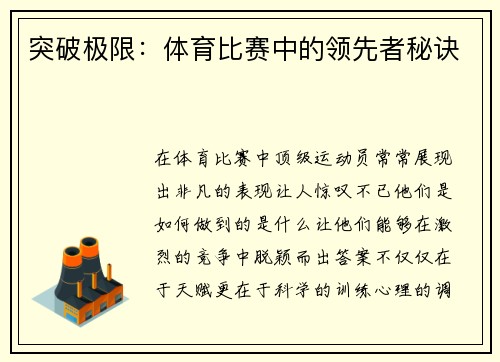 突破极限：体育比赛中的领先者秘诀

在体育比赛中顶级运动员常常展现出非凡的表现让人惊叹不已他们是如何做到的是什么让他们能够在激烈的竞争中脱颖而出答案不仅仅在于天赋更在于科学的训练心理的调